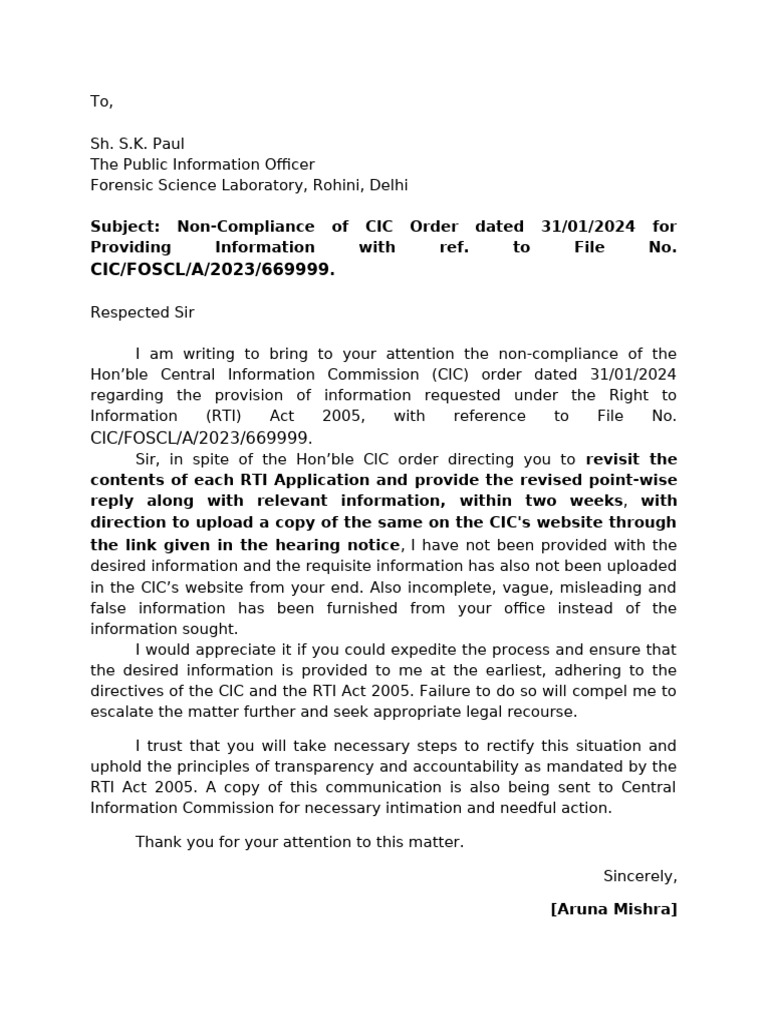 To,

Sh. S.K. Paul
The Public Information Officer
Forensic Science Laboratory, Rohini, Delhi

Subject: Non-Compliance of CIC Order dated 31/01/2024 for Providing Information with ref. to File No. CIC/FOSCL/A/2023/669999.

Respected Sir

I am writing to bring to your attention the non-compliance of the Hon'ble Central Information Commission (CIC) order dated 31/01/2024 regarding the provision of information requested under the Right to Information (RTI) Act 2005, with reference to File No. CIC/FOSCL/A/2023/669999.

Sir, in spite of the Hon'ble CIC order directing you to revisit the contents of each RTI Application and provide the revised point-wise reply along with relevant information, within two weeks, with direction to upload a copy of the same on the CIC's website through the link given in the hearing notice, I have not been provided with the desired information and the requisite information has also not been uploaded in the CIC's website from your end. Also incomplete, vague, misleading and false information has been furnished from your office instead of the information sought.

I would appreciate it if you could expedite the process and ensure that the desired information is provided to me at the earliest, adhering to the directives of the CIC and the RTI Act 2005. Failure to do so will compel me to escalate the matter further and seek appropriate legal recourse.

I trust that you will take necessary steps to rectify this situation and uphold the principles of transparency and accountability as mandated by the RTI Act 2005. A copy of this communication is also being sent to Central Information Commission for necessary intimation and needful action.

Thank you for your attention to this matter.

Sincerely,

[Aruna Mishra]